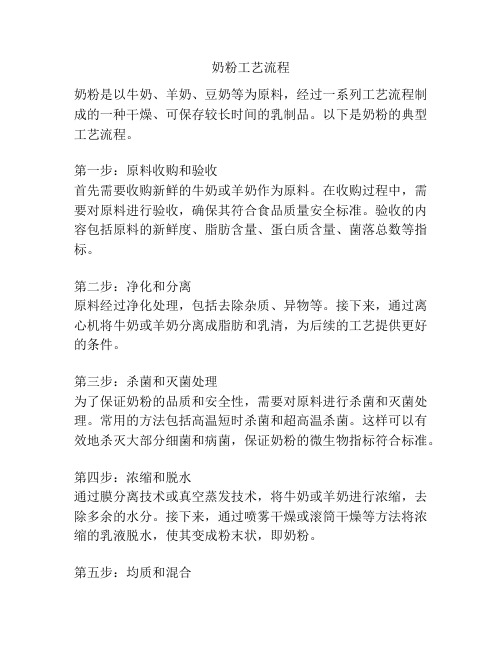 奶粉工艺流程

奶粉是以牛奶、羊奶、豆奶等为原料，经过一系列工艺流程制成的一种干燥、可保存较长时间的乳制品。以下是奶粉的典型工艺流程。

第一步：原料收购和验收
首先需要收购新鲜的牛奶或羊奶作为原料。在收购过程中，需要对原料进行验收，确保其符合食品质量安全标准。验收的内容包括原料的新鲜度、脂肪含量、蛋白质含量、菌落总数等指标。

第二步：净化和分离
原料经过净化处理，包括去除杂质、异物等。接下来，通过离心机将牛奶或羊奶分离成脂肪和乳清，为后续的工艺提供更好的条件。

第三步：杀菌和灭菌处理
为了保证奶粉的品质和安全性，需要对原料进行杀菌和灭菌处理。常用的方法包括高温短时杀菌和超高温杀菌。这样可以有效地杀灭大部分细菌和病菌，保证奶粉的微生物指标符合标准。

第四步：浓缩和脱水
通过膜分离技术或真空蒸发技术，将牛奶或羊奶进行浓缩，去除多余的水分。接下来，通过喷雾干燥或滚筒干燥等方法将浓缩的乳液脱水，使其变成粉末状，即奶粉。

第五步：均质和混合